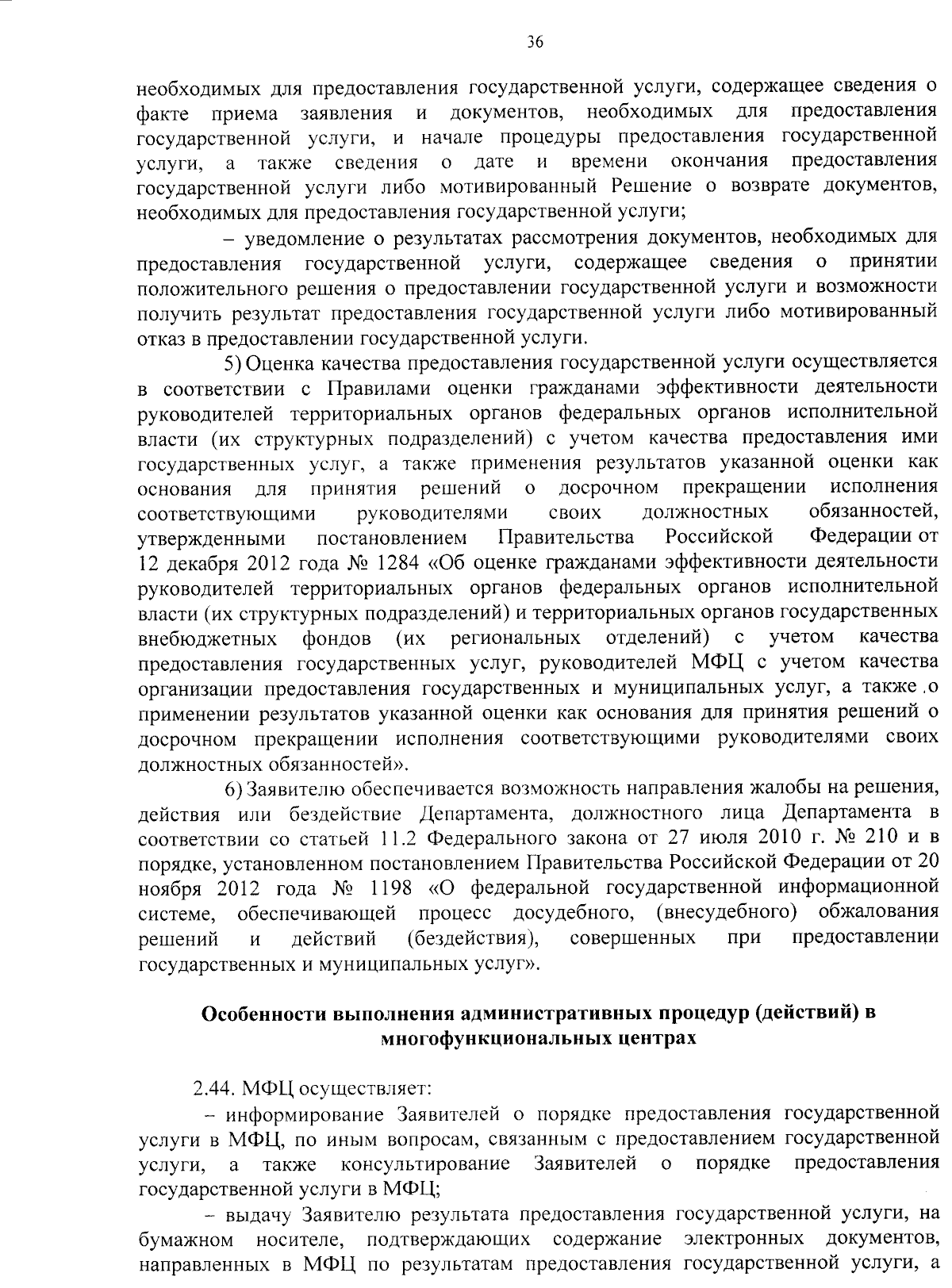 36

необходимых для предоставления государственной услуги, содержащее сведения о факте приема заявления и документов, необходимых для предоставления государственной услуги, и начале процедуры предоставления государственной услуги, а также сведения о дате и времени окончания предоставления государственной услуги либо мотивированный Решение о возврате документов, необходимых для предоставления государственной услуги;

– уведомление о результатах рассмотрения документов, необходимых для предоставления государственной услуги, содержащее сведения о принятии положительного решения о предоставлении государственной услуги и возможности получить результат предоставления государственной услуги либо мотивированный отказ в предоставлении государственной услуги.

5) Оценка качества предоставления государственной услуги осуществляется в соответствии с Правилами оценки гражданами эффективности деятельности руководителей территориальных органов федеральных органов исполнительной власти (их структурных подразделений) с учетом качества предоставления ими государственных услуг, а также применения результатов указанной оценки как основания для принятия решений о досрочном прекращении исполнения соответствующими руководителями своих должностных обязанностей, утвержденными постановлением Правительства Российской Федерации от 12 декабря 2012 года № 1284 «Об оценке гражданами эффективности деятельности руководителей территориальных органов федеральных органов исполнительной власти (их структурных подразделений) и территориальных органов государственных внебюджетных фондов (их региональных отделений) с учетом качества предоставления государственных услуг, руководителей МФЦ с учетом качества организации предоставления государственных и муниципальных услуг, а также о применении результатов указанной оценки как основания для принятия решений о досрочном прекращении исполнения соответствующими руководителями своих должностных обязанностей».

6) Заявителю обеспечивается возможность направления жалобы на решения, действия или бездействие Департамента, должностного лица Департамента в соответствии со статьей 11.2 Федерального закона от 27 июля 2010 г. № 210 и в порядке, установленном постановлением Правительства Российской Федерации от 20 ноября 2012 года № 1198 «О федеральной государственной информационной системе, обеспечивающей процесс досудебного, (внесудебного) обжалования решений и действий (бездействия), совершенных при предоставлении государственных и муниципальных услуг».

Особенности выполнения административных процедур (действий) в многофункциональных центрах

2.44. МФЦ осуществляет:

– информирование Заявителей о порядке предоставления государственной услуги в МФЦ, по иным вопросам, связанным с предоставлением государственной услуги, а также консультирование Заявителей о порядке предоставления государственной услуги в МФЦ;

– выдачу Заявителю результата предоставления государственной услуги, на бумажном носителе, подтверждающих содержание электронных документов, направленных в МФЦ по результатам предоставления государственной услуги, а